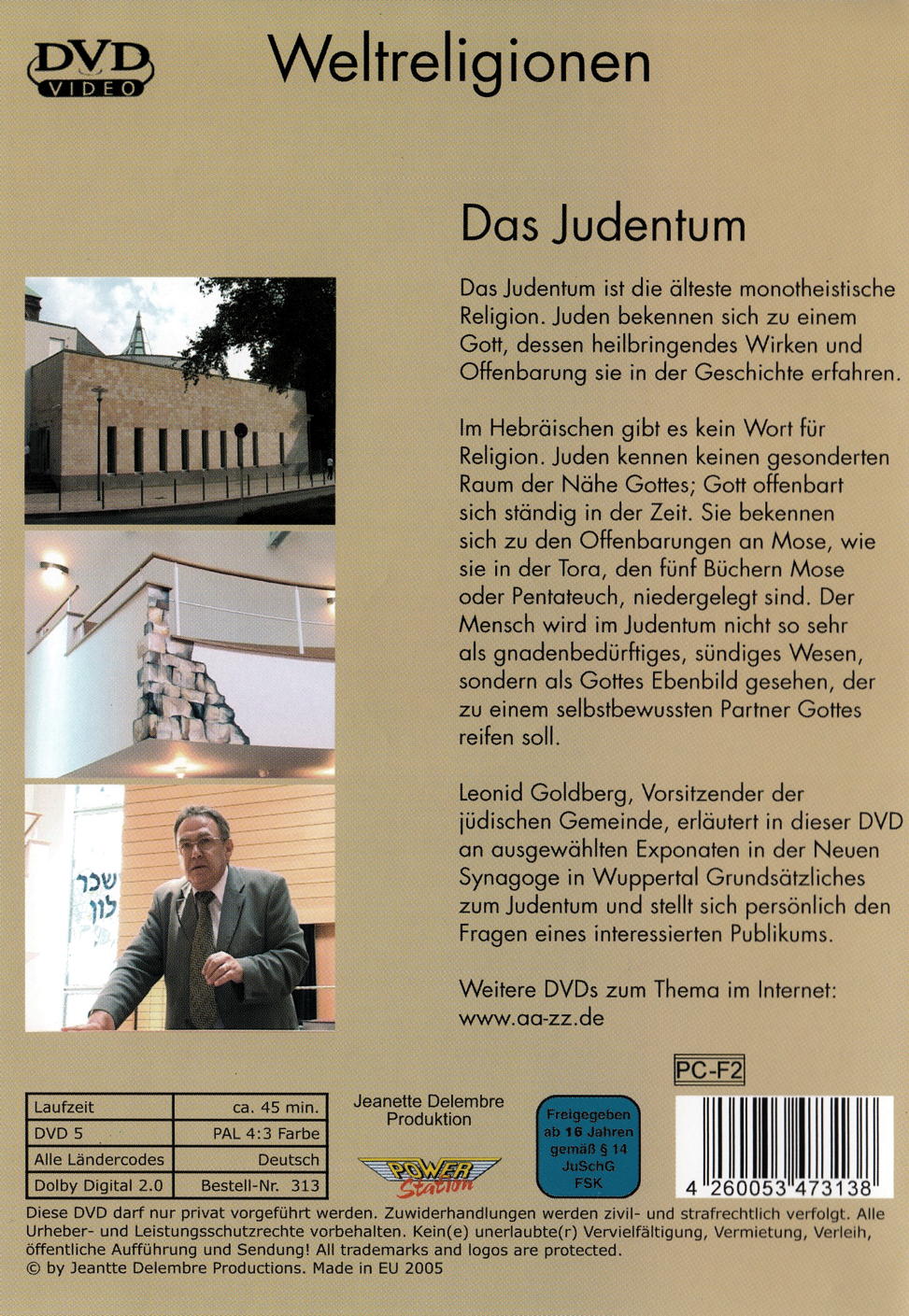 DVD VIDEO

Weltreligionen

Das Judentum

Das Judentum ist die älteste monotheistische Religion. Juden bekennen sich zu einem Gott, dessen heilbringendes Wirken und Offenbarung sie in der Geschichte erfahren.

Im Hebräischen gibt es kein Wort für Religion. Juden kennen keinen gesonderten Raum der Nähe Gottes; Gott offenbart sich ständig in der Zeit. Sie bekennen sich zu den Offenbarungen an Mose, wie sie in der Tora, den fünf Büchern Mose oder Pentateuch, niedergelegt sind. Der Mensch wird im Judentum nicht so sehr als gnadenbedürftiges, sündiges Wesen, sondern als Gottes Ebenbild gesehen, der zu einem selbstbewussten Partner Gottes reifen soll.

Leonid Goldberg, Vorsitzender der jüdischen Gemeinde, erläutert in dieser DVD an ausgewählten Exponaten in der Neuen Synagoge in Wuppertal Grundsätzliches zum Judentum und stellt sich persönlich den Fragen eines interessierten Publikums.

Weitere DVDs zum Thema im Internet: www.aa-zz.de

שכר לון

PC-F2

| Laufzeit | ca. 45 min. |
|---|---|
| DVD 5 | PAL 4:3 Farbe |
| Alle Ländercodes | Deutsch |
| Dolby Digital 2.0 | Bestell-Nr. 313 |

Jeanette Delembre Produktion

POWER Station

Freigegeben ab 16 Jahren gemäß § 14 JuSchG FSK

4 260053 473138

Diese DVD darf nur privat vorgeführt werden. Zuwiderhandlungen werden zivil- und strafrechtlich verfolgt. Alle Urheber- und Leistungsschutzrechte vorbehalten. Kein(e) unerlaubte(r) Vervielfältigung, Vermietung, Verleih, öffentliche Aufführung und Sendung! All trademarks and logos are protected.
© by Jeantte Delembre Productions. Made in EU 2005